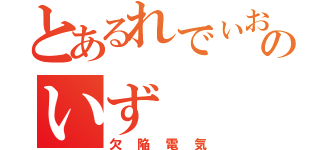 とあるれでぃおの
いず
欠陥電気